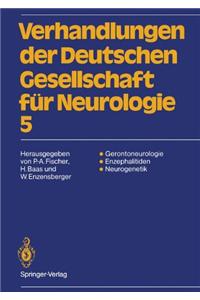 Verhandlungen der Deutschen Gesellschaft für Neurologie 5

Herausgegeben von P.-A. Fischer, H. Baas und W. Enzensberger

Gerontoneurologie
Enzephalitiden
Neurogenetik

Springer-Verlag